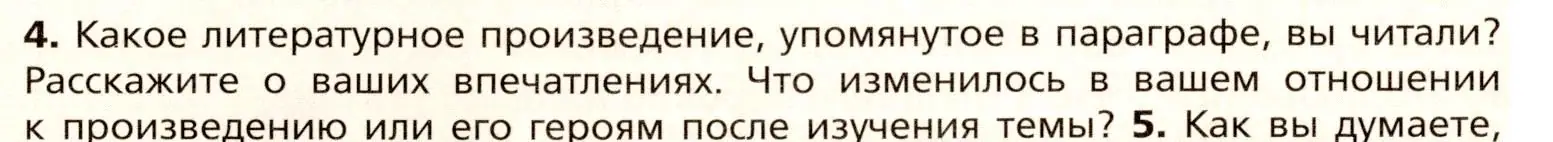 4. Какое литературное произведение, упомянутое в параграфе, вы читали? Расскажите о ваших впечатлениях. Что изменилось в вашем отношении к произведению или его героям после изучения темы? 5. Как вы думаете,